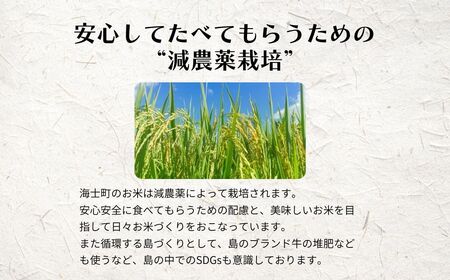 安心してたべてもらうための
“減農薬栽培”

海士町のお米は減農薬によって栽培されます。
安心安全に食べてもらうための配慮と、美味しいお米を目指して日々お米づくりをおこなっています。
また循環する島づくりとして、島のブランド牛の堆肥なども使うなど、島の中でのSDGsも意識しております。